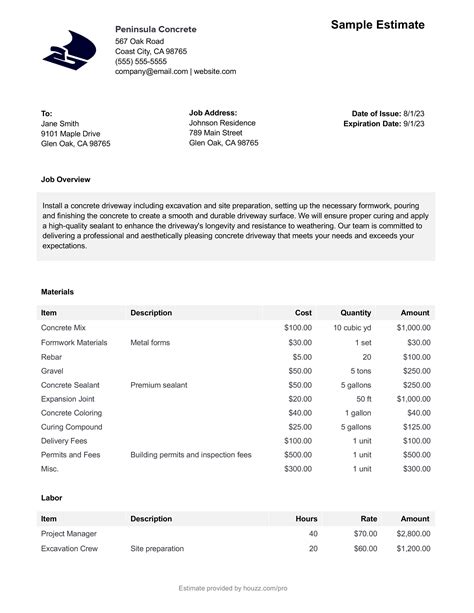 Peninsula Concrete
567 Oak Road
Coast City, CA 98765
(555) 555-5555
company@email.com | website.com

Sample Estimate

To:
Jane Smith
9101 Maple Drive
Glen Oak, CA 98765

Job Address:
Johnson Residence
789 Main Street
Glen Oak, CA 98765

Date of Issue: 8/1/23
Expiration Date: 9/1/23

Job Overview

Install a concrete driveway including excavation and site preparation, setting up the necessary formwork, pouring and finishing the concrete to create a smooth and durable driveway surface. We will ensure proper curing and apply a high-quality sealant to enhance the driveway's longevity and resistance to weathering. Our team is committed to delivering a professional and aesthetically pleasing concrete driveway that meets your needs and exceeds your expectations.

Materials

| Item | Description | Cost | Quantity | Amount |
|---|---|---|---|---|
| Concrete Mix | | $100.00 | 10 cubic yd | $1,000.00 |
| Formwork Materials | Metal forms | $30.00 | 1 set | $30.00 |
| Rebar | | $5.00 | 20 | $100.00 |
| Gravel | | $50.00 | 5 tons | $250.00 |
| Concrete Sealant | Premium sealant | $50.00 | 5 gallons | $250.00 |
| Expansion Joint | | $20.00 | 50 ft | $1,000.00 |
| Concrete Coloring | | $40.00 | 1 gallon | $40.00 |
| Curing Compound | | $25.00 | 5 gallons | $125.00 |
| Delivery Fees | | $100.00 | 1 unit | $100.00 |
| Permits and Fees | Building permits and inspection fees | $500.00 | 1 unit | $500.00 |
| Misc. | | $300.00 | 1 unit | $300.00 |

Labor

| Item | Description | Hours | Rate | Amount |
|---|---|---|---|---|
| Project Manager | | 40 | $70.00 | $2,800.00 |
| Excavation Crew | Site preparation | 20 | $60.00 | $1,200.00 |

Estimate provided by houzz.com/pro